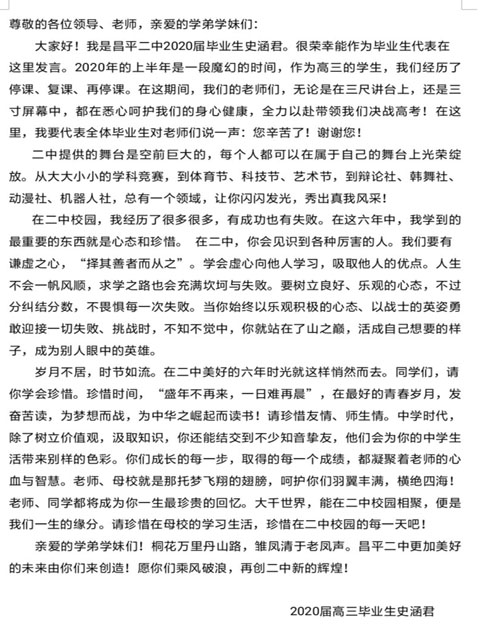 尊敬的各位领导、老师，亲爱的学弟学妹们：

大家好！我是昌平二中2020届毕业生史涵君。很荣幸能作为毕业生代表在这里发言。2020年的上半年是一段魔幻的时间，作为高三的学生，我们经历了停课、复课、再停课。在这期间，我们的老师们，无论是在三尺讲台上，还是三寸屏幕中，都在悉心呵护我们的身心健康，全力以赴带领我们决战高考！在这里，我要代表全体毕业生对老师们说一声：您辛苦了！谢谢您！

二中提供的舞台是空前巨大的，每个人都可以在属于自己的舞台上光荣绽放。从大大小小的学科竞赛，到体育节、科技节、艺术节，到辩论社、韩舞社、动漫社、机器人社，总有一个领域，让你闪闪发光，秀出真我风采！

在二中校园，我经历了很多很多，有成功也有失败。在这六年中，我学到的最重要的东西就是心态和珍惜。 在二中，你会见识到各种厉害的人。我们要有谦虚之心，“择其善者而从之”。学会虚心向他人学习，吸取他人的优点。人生不会一帆风顺，求学之路也会充满坎坷与失败。要树立良好、乐观的心态，不过分纠结分数，不畏惧每一次失败。当你始终以乐观积极的心态、以战士的英姿勇敢迎接一切失败、挑战时，不知不觉中，你就站在了山之巅，活成自己想要的样子，成为别人眼中的英雄。

岁月不居，时节如流。在二中美好的六年时光就这样悄然而去。同学们，请你学会珍惜。珍惜时间，“盛年不再来，一日难再晨”，在最好的青春岁月，发奋苦读，为梦想而战，为中华之崛起而读书！请珍惜友情、师生情。中学时代，除了树立价值观，汲取知识，你还能结交到不少知音挚友，他们会为你的中学生活带来别样的色彩。你们成长的每一步，取得的每一个成绩，都凝聚着老师的心血与智慧。老师、母校就是那托梦飞翔的翅膀，呵护你们羽翼丰满，横绝四海！老师、同学都将成为你一生最珍贵的回忆。大千世界，能在二中校园相聚，便是我们一生的缘分。请珍惜在母校的学习生活，珍惜在二中校园的每一天吧！

亲爱的学弟学妹们！桐花万里丹山路，雏凤清于老凤声。昌平二中更加美好的未来由你们来创造！愿你们乘风破浪，再创二中新的辉煌！

2020届高三毕业生史涵君